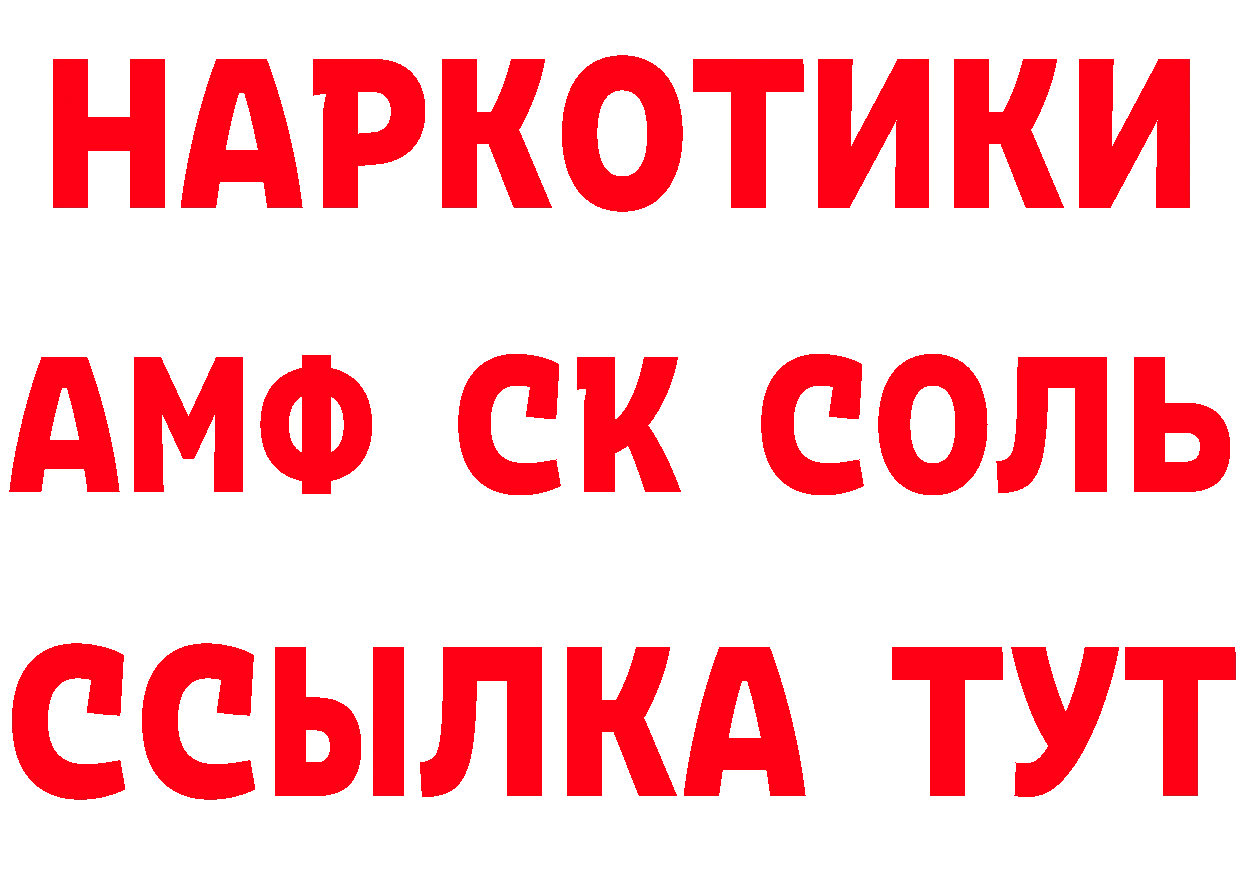 НАРКОТИКИ
АМФ СК СОЛЬ
ССЫЛКА ТУТ